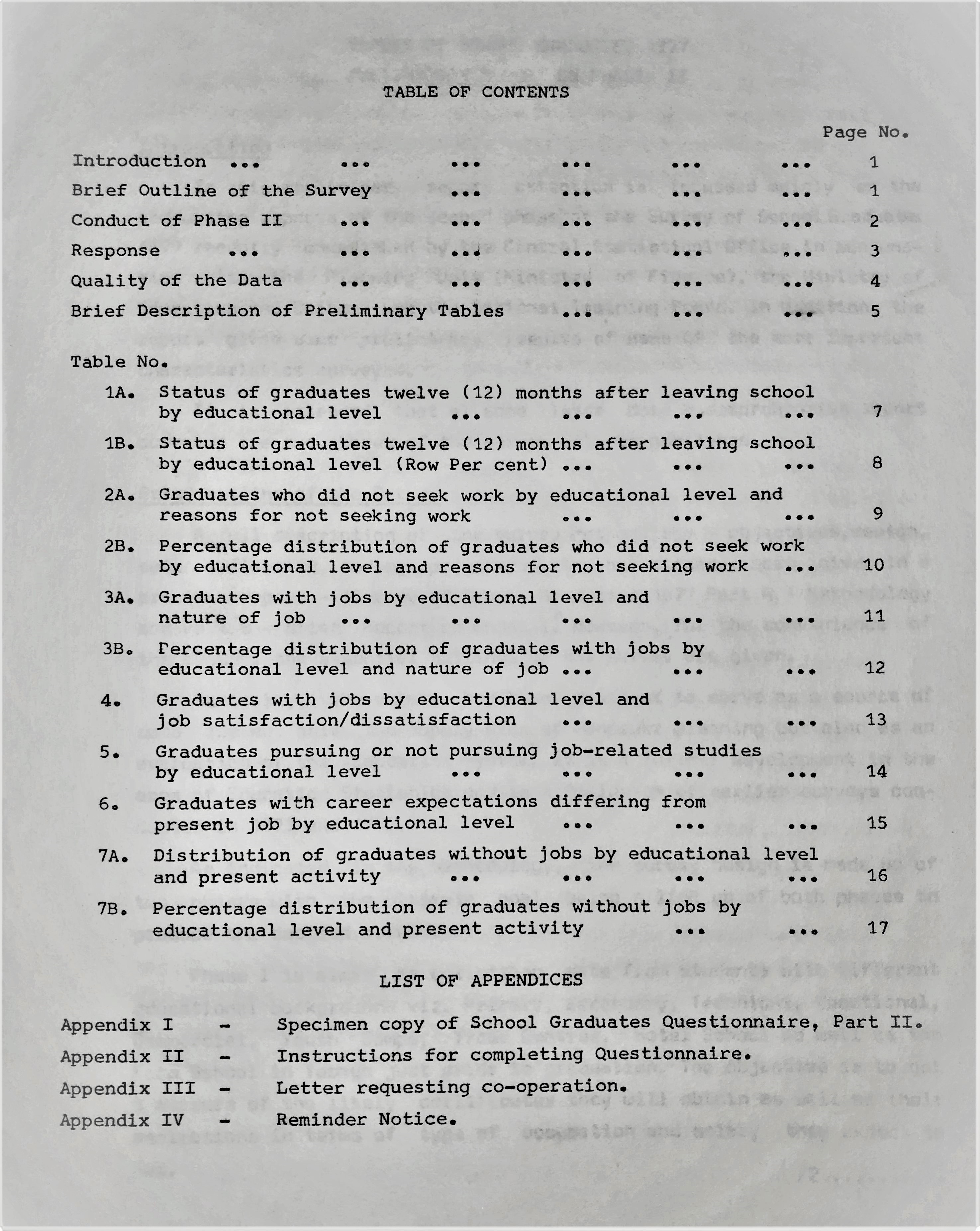 TABLE OF CONTENTS

Page No.

Introduction ... ... ... ... ... ... 1

Brief Outline of the Survey ... ... ... ... 1

Conduct of Phase II ... ... ... ... ... 2

Response ... ... ... ... ... ... 3

Quality of the Data ... ... ... ... ... 4

Brief Description of Preliminary Tables ... ... ... 5

Table No.

1A. Status of graduates twelve (12) months after leaving school by educational level ... ... ... ... 7

1B. Status of graduates twelve (12) months after leaving school by educational level (Row Per cent) ... ... ... 8

2A. Graduates who did not seek work by educational level and reasons for not seeking work ... ... ... 9

2B. Percentage distribution of graduates who did not seek work by educational level and reasons for not seeking work ... 10

3A. Graduates with jobs by educational level and nature of job ... ... ... ... ... 11

3B. Percentage distribution of graduates with jobs by educational level and nature of job ... ... ... 12

4. Graduates with jobs by educational level and job satisfaction/dissatisfaction ... ... ... 13

5. Graduates pursuing or not pursuing job-related studies by educational level ... ... ... ... 14

6. Graduates with career expectations differing from present job by educational level ... ... ... 15

7A. Distribution of graduates without jobs by educational level and present activity ... ... ... ... 16

7B. Percentage distribution of graduates without jobs by educational level and present activity ... ... 17

LIST OF APPENDICES

Appendix I - Specimen copy of School Graduates Questionnaire, Part II.

Appendix II - Instructions for completing Questionnaire.

Appendix III - Letter requesting co-operation.

Appendix IV - Reminder Notice.